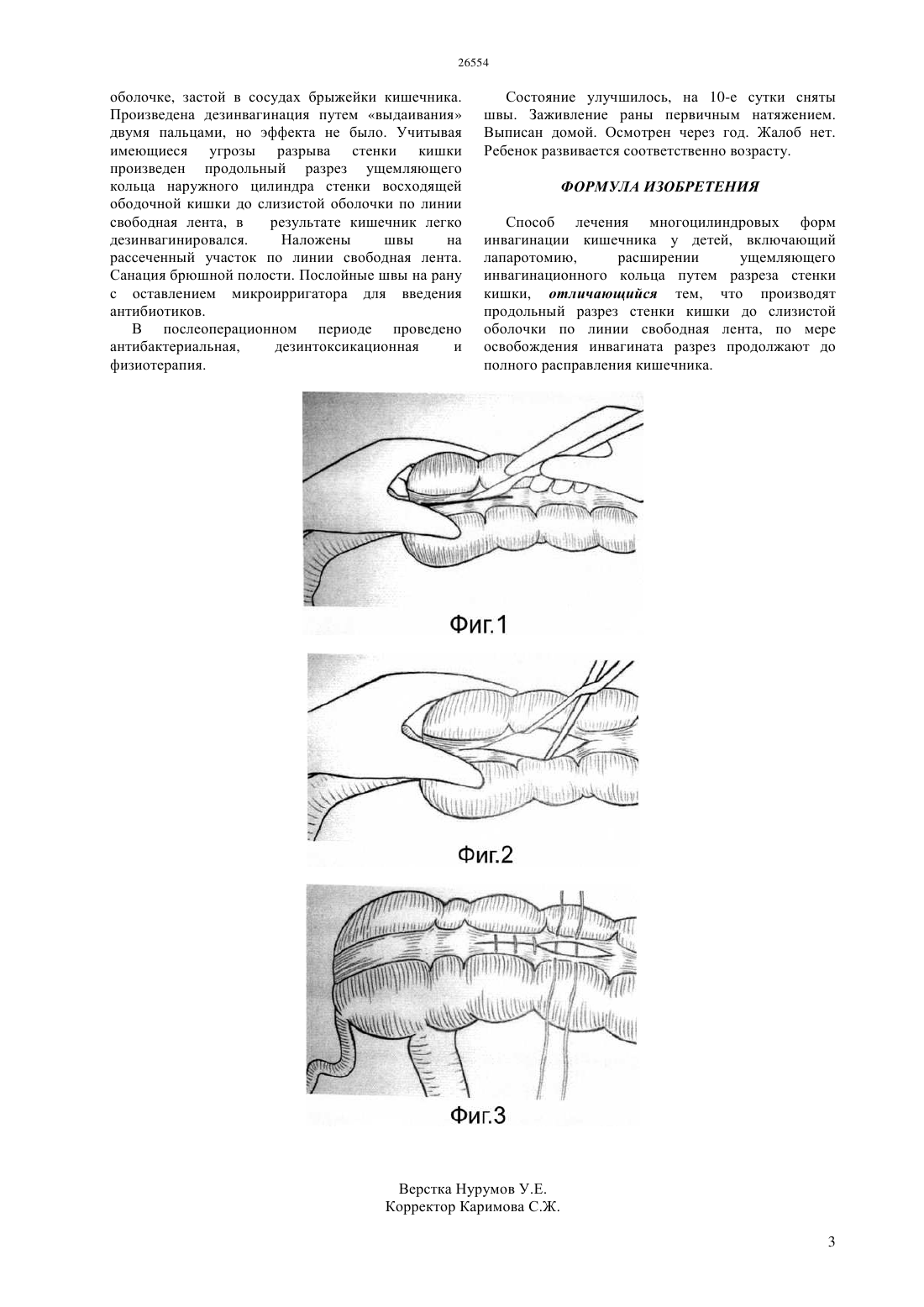 26554

оболочке, застой в сосудах брыжейки кишечника. Произведена дезинвагинация путем «выдаивания» двумя пальцами, но эффекта не было. Учитывая имеющиеся угрозы разрыва стенки кишки произведен продольный разрез ущемляющего кольца наружного цилиндра стенки восходящей ободочной кишки до слизистой оболочки по линии свободная лента, в результате кишечник легко дезинвагинировался. Наложены швы на рассеченный участок по линии свободная лента. Санация брюшной полости. Послойные швы на рану с оставлением микроирригатора для введения антибиотиков.

В послеоперационном периоде проведено антибактериальная, дезинтоксикационная и физиотерапия.

Состояние улучшилось, на 10-е сутки сняты швы. Заживление раны первичным натяжением. Выписан домой. Осмотрен через год. Жалоб нет. Ребенок развивается соответственно возрасту.

ФОРМУЛА ИЗОБРЕТЕНИЯ

Способ лечения многоцилиндровых форм инвагинации кишечника у детей, включающий лапаротомию, расширении ущемляющего инвагинационного кольца путем разреза стенки кишки, отличающийся тем, что производят продольный разрез стенки кишки до слизистой оболочки по линии свободная лента, по мере освобождения инвагината разрез продолжают до полного расправления кишечника.

Фиг.1

Фиг.2

Фиг.3

Верстка Нурумов У.Е.
Корректор Каримова С.Ж.

3